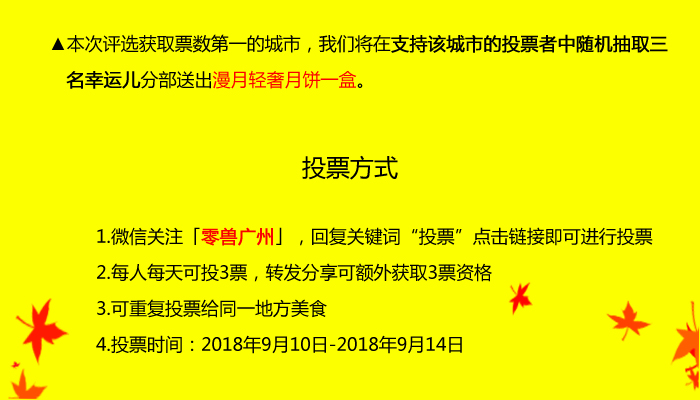 ▲本次评选获取票数第一的城市，我们将在支持该城市的投票者中随机抽取三名幸运儿分部送出漫月轻奢月饼一盒。

投票方式

1.微信关注「零兽广州」，回复关键词“投票”点击链接即可进行投票

2.每人每天可投3票，转发分享可额外获取3票资格

3.可重复投票给同一地方美食

4.投票时间：2018年9月10日-2018年9月14日